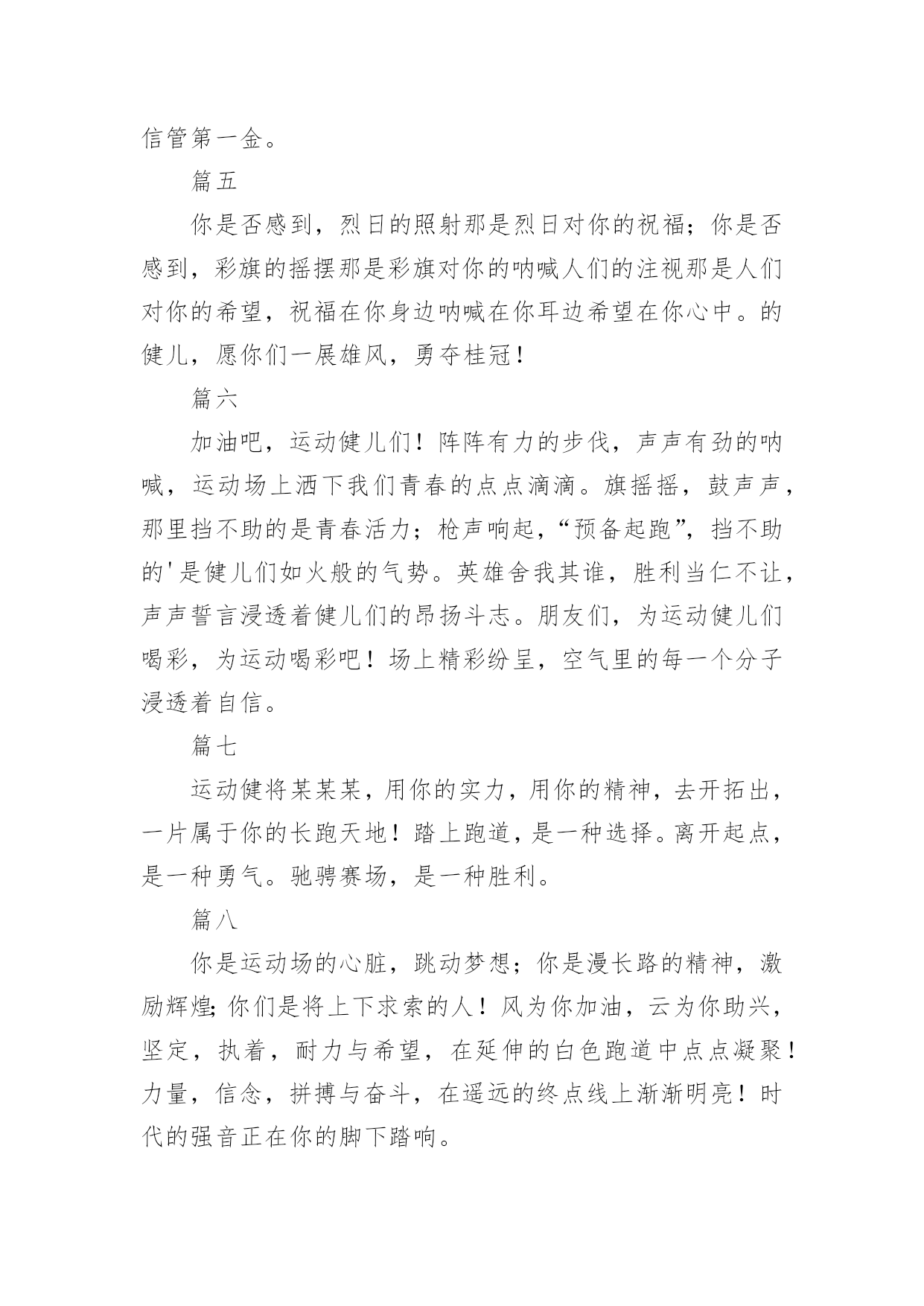 信管第一金。

篇五

你是否感到，烈日的照射那是烈日对你的祝福；你是否感到，彩旗的摇摆那是彩旗对你的呐喊人们的注视那是人们对你的希望，祝福在你身边呐喊在你耳边希望在你心中。的健儿，愿你们一展雄风，勇夺桂冠！

篇六

加油吧，运动健儿们！阵阵有力的步伐，声声有劲的呐喊，运动场上洒下我们青春的点点滴滴。旗摇摇，鼓声声，那里挡不助的是青春活力；枪声响起，“预备起跑”，挡不助的'是健儿们如火般的气势。英雄舍我其谁，胜利当仁不让，声声誓言浸透着健儿们的昂扬斗志。朋友们，为运动健儿们喝彩，为运动喝彩吧！场上精彩纷呈，空气里的每一个分子浸透着自信。

篇七

运动健将某某某，用你的实力，用你的精神，去开拓出，一片属于你的长跑天地！踏上跑道，是一种选择。离开起点，是一种勇气。驰骋赛场，是一种胜利。

篇八

你是运动场的心脏，跳动梦想；你是漫长路的精神，激励辉煌;你们是将上下求索的人！风为你加油，云为你助兴，坚定，执着，耐力与希望，在延伸的白色跑道中点点凝聚！力量，信念，拼搏与奋斗，在遥远的终点线上渐渐明亮！时代的强音正在你的脚下踏响。